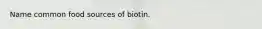 Name common food sources of biotin.